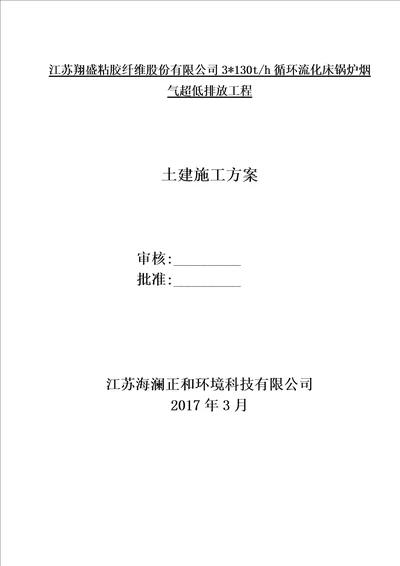 江苏翔盛粘胶纤维股份有限公司 3*130t/h 循环流化床锅炉烟气超低排放工程

土建施工方案

审核:__________
批准:__________

江苏海澜正和环境科技有限公司
2017 年 3 月